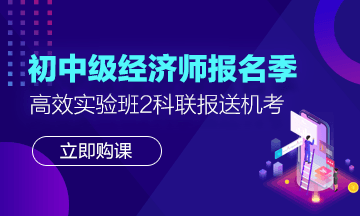 初中级经济师报名季
高效实验班2科联报送机考
立即购课